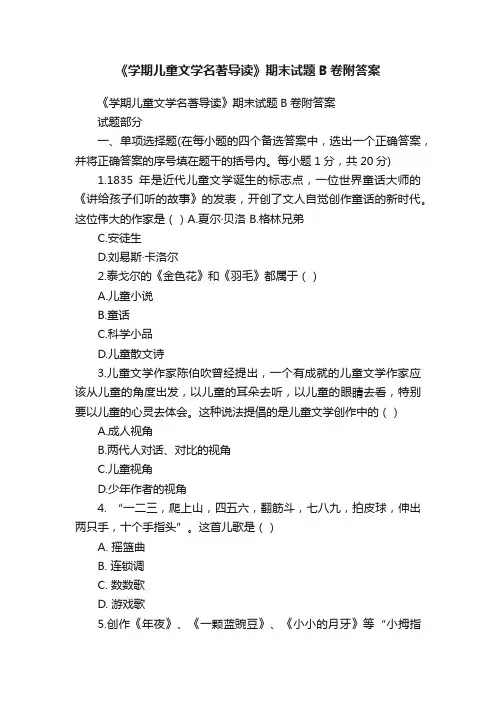 《学期儿童文学名著导读》期末试题 B 卷附答案

《学期儿童文学名著导读》期末试题 B 卷附答案

试题部分

一、单项选择题(在每小题的四个备选答案中，选出一个正确答案，并将正确答案的序号填在题干的括号内。每小题 1 分，共 20 分)

1.1835 年是近代儿童文学诞生的标志点，一位世界童话大师的《讲给孩子们听的故事》的发表，开创了文人自觉创作童话的新时代。这位伟大的作家是 ( ) A.夏尔·贝洛 B.格林兄弟

C.安徒生

D.刘易斯·卡洛尔

2.泰戈尔的《金色花》和《羽毛》都属于 ( )

A.儿童小说

B.童话

C.科学小品

D.儿童散文诗

3.儿童文学作家陈伯吹曾经提出，一个有成就的儿童文学作家应该从儿童的角度出发，以儿童的耳朵去听，以儿童的眼睛去看，特别要以儿童的心灵去体会。这种说法提倡的是儿童文学创作中的 ( )

A.成人视角

B.两代人对话、对比的视角

C.儿童视角

D.少年作者的视角

4. “一二三，爬上山，四五六，翻筋斗，七八九，拍皮球，伸出两只手，十个手指头”。这首儿歌是 ( )

A. 摇篮曲

B. 连锁调

C. 数数歌

D. 游戏歌

5.创作《年夜》、《一颗蓝豌豆》、《小小的月牙》等“小拇指